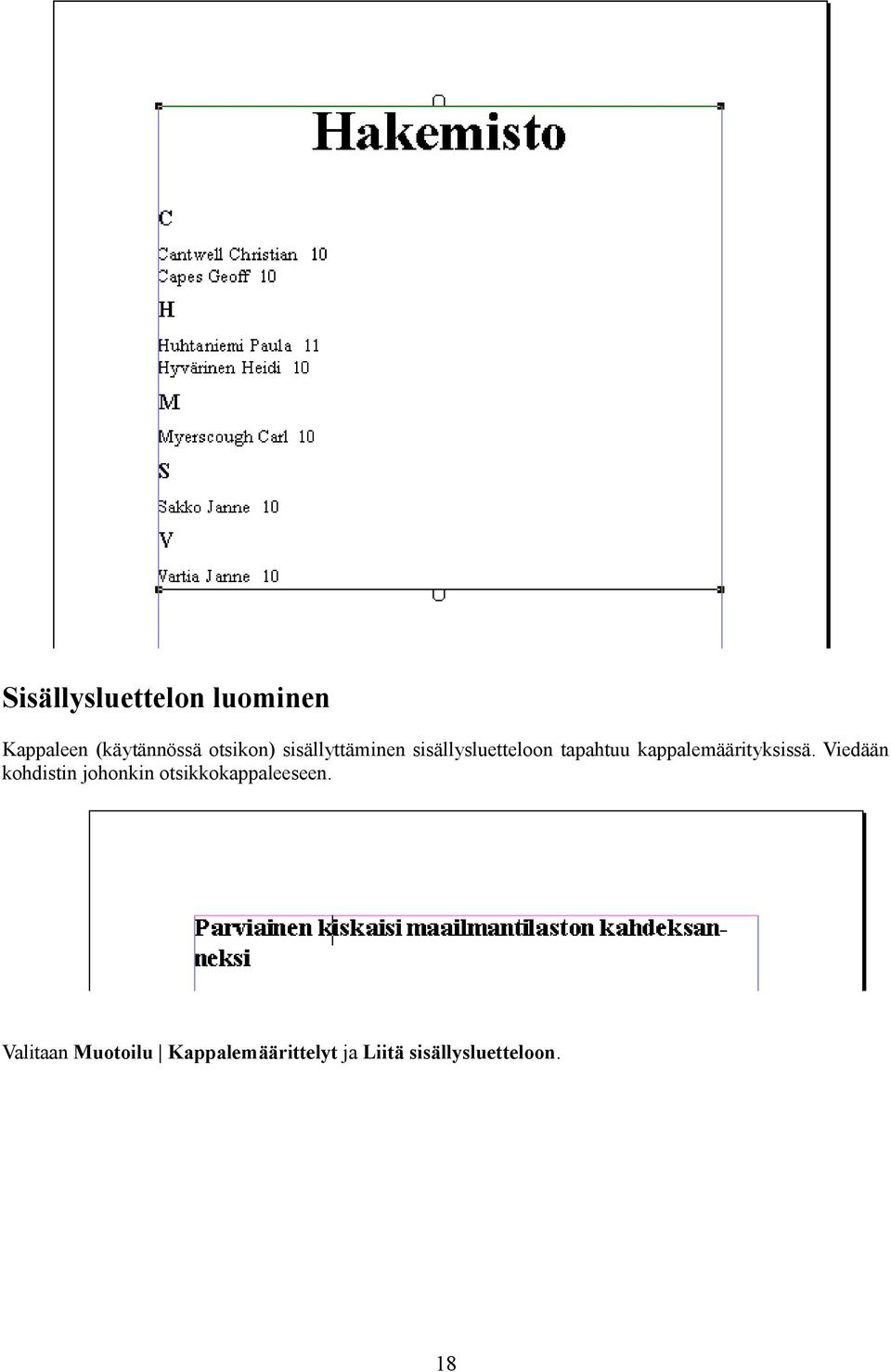 Hakemisto

C

Cantwell Christian 10
Capes Geoff 10

H

Huhtaniemi Paula 11
Hyvärinen Heidi 10

M

Myerscough Carl 10

S

Sakko Janne 10

V

Vartia Janne 10

Sisällysluettelon luominen

Kappaleen (käytännössä otsikon) sisällyttäminen sisällysluetteloon tapahtuu kappalemäärityksissä. Viedään kohdistin johonkin otsikkokappaleeseen.

Parviainen kiskaisi maailmantilaston kahdeksanneksi

Valitaan Muotoilu | Kappalemäärittelyt ja Liitä sisällysluetteloon.

18